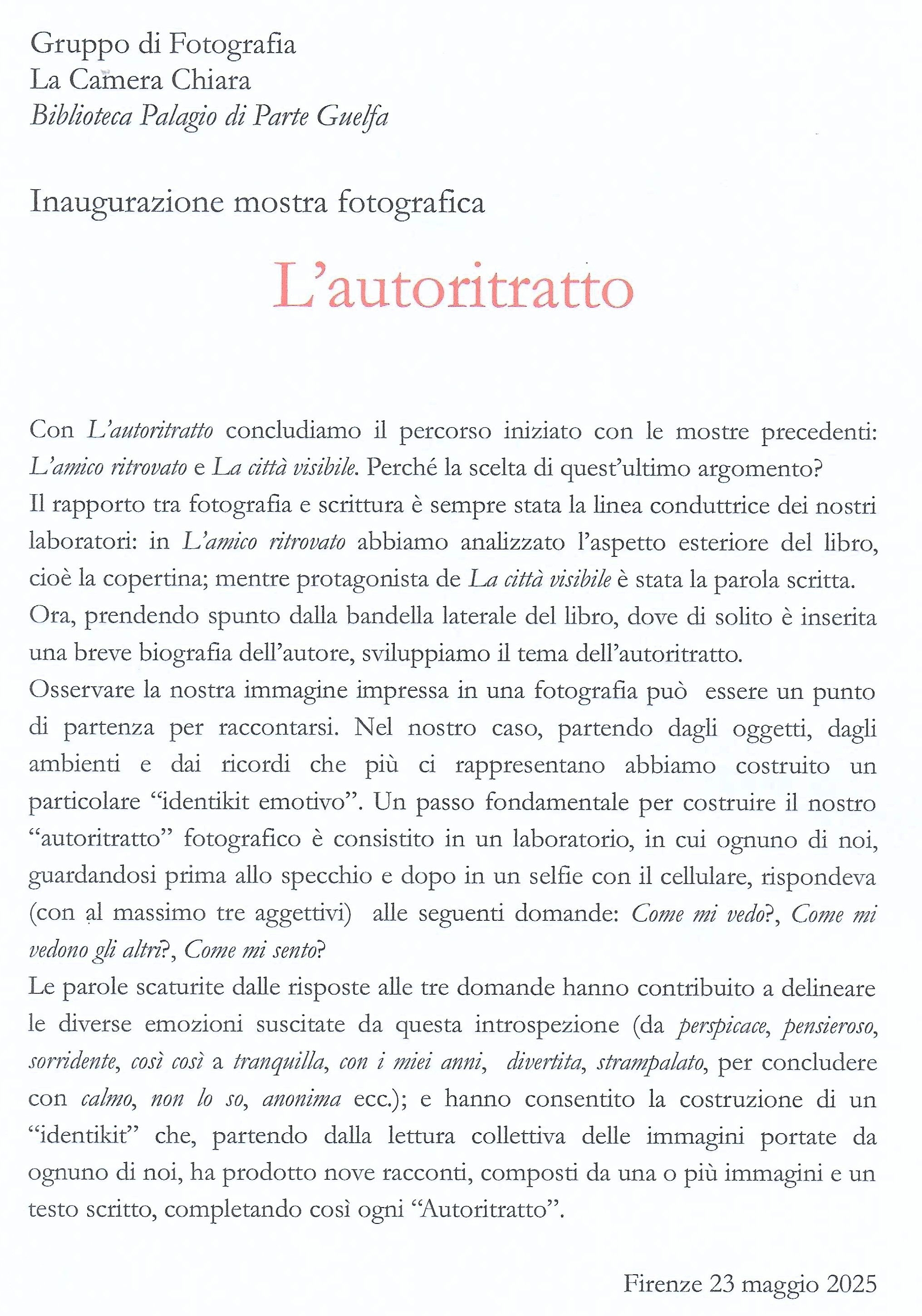 Gruppo di Fotografia
La Camera Chiara
Biblioteca Palagio di Parte Guelfa

Inaugurazione mostra fotografica

L'autoritratto

Con L'autoritratto concludiamo il percorso iniziato con le mostre precedenti: L'amico ritrovato e La città visibile. Perché la scelta di quest'ultimo argomento?
Il rapporto tra fotografia e scrittura è sempre stata la linea conduttrice dei nostri laboratori: in L'amico ritrovato abbiamo analizzato l'aspetto esteriore del libro, cioè la copertina; mentre protagonista de La città visibile è stata la parola scritta.
Ora, prendendo spunto dalla bandella laterale del libro, dove di solito è inserita una breve biografia dell'autore, sviluppiamo il tema dell'autoritratto.
Osservare la nostra immagine impressa in una fotografia può essere un punto di partenza per raccontarsi. Nel nostro caso, partendo dagli oggetti, dagli ambienti e dai ricordi che più ci rappresentano abbiamo costruito un particolare "identikit emotivo". Un passo fondamentale per costruire il nostro "autoritratto" fotografico è consistito in un laboratorio, in cui ognuno di noi, guardandosi prima allo specchio e dopo in un selfie con il cellulare, rispondeva (con al massimo tre aggettivi) alle seguenti domande: Come mi vedo?, Come mi vedono gli altri?, Come mi sento?
Le parole scaturite dalle risposte alle tre domande hanno contribuito a delineare le diverse emozioni suscitate da questa introspezione (da perspicace, pensieroso, sorridente, così così a tranquilla, con i miei anni, divertita, strampalato, per concludere con calmo, non lo so, anonima ecc.); e hanno consentito la costruzione di un "identikit" che, partendo dalla lettura collettiva delle immagini portate da ognuno di noi, ha prodotto nove racconti, composti da una o più immagini e un testo scritto, completando così ogni "Autoritratto".

Firenze 23 maggio 2025